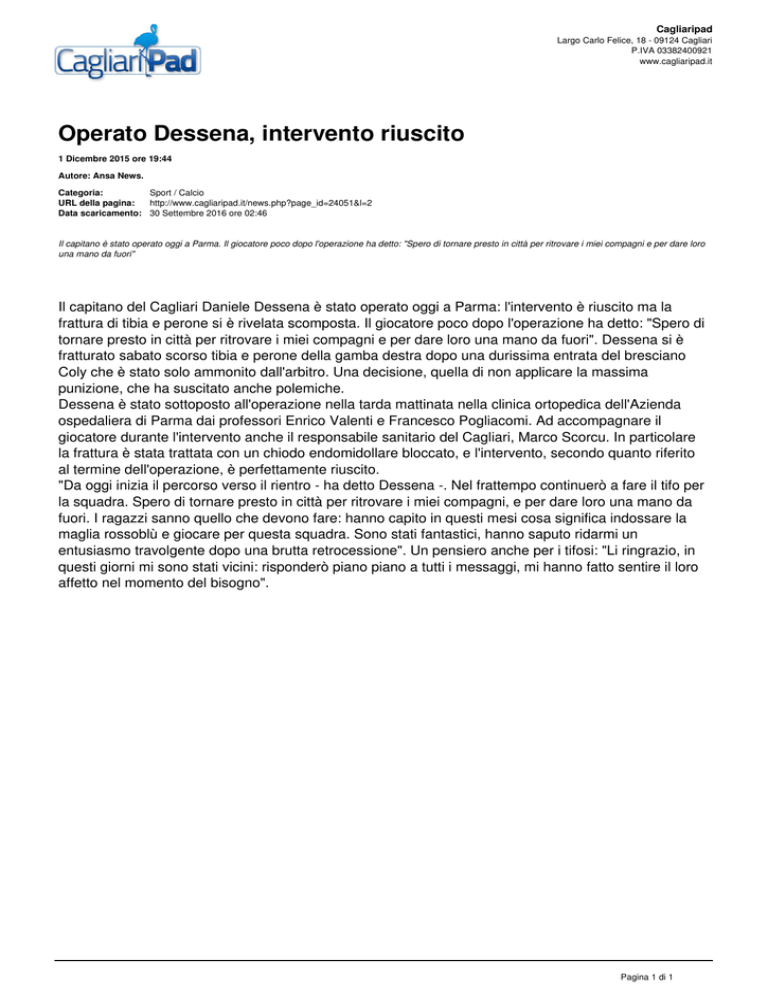 CagliariPad

Cagliaripad
Largo Carlo Felice, 18 - 09124 Cagliari
P.IVA 03382400921
www.cagliaripad.it

Operato Dessena, intervento riuscito

1 Dicembre 2015 ore 19:44

Autore: Ansa News.

Categoria: Sport / Calcio
URL della pagina: http://www.cagliaripad.it/news.php?page_id=24051&l=2
Data scaricamento: 30 Settembre 2016 ore 02:46

Il capitano è stato operato oggi a Parma. Il giocatore poco dopo l'operazione ha detto: "Spero di tornare presto in città per ritrovare i miei compagni e per dare loro una mano da fuori"

Il capitano del Cagliari Daniele Dessena è stato operato oggi a Parma: l'intervento è riuscito ma la frattura di tibia e perone si è rivelata scomposta. Il giocatore poco dopo l'operazione ha detto: "Spero di tornare presto in città per ritrovare i miei compagni e per dare loro una mano da fuori". Dessena si è fratturato sabato scorso tibia e perone della gamba destra dopo una durissima entrata del bresciano Coly che è stato solo ammonito dall'arbitro. Una decisione, quella di non applicare la massima punizione, che ha suscitato anche polemiche.
Dessena è stato sottoposto all'operazione nella tarda mattinata nella clinica ortopedica dell'Azienda ospedaliera di Parma dai professori Enrico Valenti e Francesco Pogliacomi. Ad accompagnare il giocatore durante l'intervento anche il responsabile sanitario del Cagliari, Marco Scorcu. In particolare la frattura è stata trattata con un chiodo endomidollare bloccato, e l'intervento, secondo quanto riferito al termine dell'operazione, è perfettamente riuscito.
"Da oggi inizia il percorso verso il rientro - ha detto Dessena -. Nel frattempo continuerò a fare il tifo per la squadra. Spero di tornare presto in città per ritrovare i miei compagni, e per dare loro una mano da fuori. I ragazzi sanno quello che devono fare: hanno capito in questi mesi cosa significa indossare la maglia rossoblù e giocare per questa squadra. Sono stati fantastici, hanno saputo ridarmi un entusiasmo travolgente dopo una brutta retrocessione". Un pensiero anche per i tifosi: "Li ringrazio, in questi giorni mi sono stati vicini: risponderò piano piano a tutti i messaggi, mi hanno fatto sentire il loro affetto nel momento del bisogno".

Pagina 1 di 1